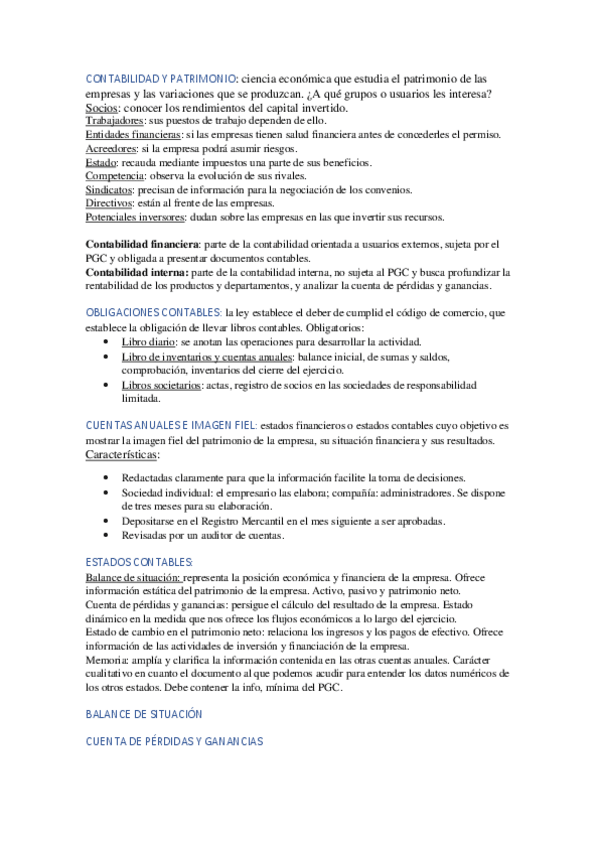 CONTABILIDAD Y PATRIMONIO: ciencia económica que estudia el patrimonio de las empresas y las variaciones que se produzcan. ¿A qué grupos o usuarios les interesa?
Socios: conocer los rendimientos del capital invertido.
Trabajadores: sus puestos de trabajo dependen de ello.
Entidades financieras: si las empresas tienen salud financiera antes de concederles el permiso.
Acreedores: si la empresa podrá asumir riesgos.
Estado: recauda mediante impuestos una parte de sus beneficios.
Competencia: observa la evolución de sus rivales.
Sindicatos: precisan de información para la negociación de los convenios.
Directivos: están al frente de las empresas.
Potenciales inversores: dudan sobre las empresas en las que invertir sus recursos.

Contabilidad financiera: parte de la contabilidad orientada a usuarios externos, sujeta por el PGC y obligada a presentar documentos contables.
Contabilidad interna: parte de la contabilidad interna, no sujeta al PGC y busca profundizar la rentabilidad de los productos y departamentos, y analizar la cuenta de pérdidas y ganancias.

OBLIGACIONES CONTABLES: la ley establece el deber de cumplid el código de comercio, que establece la obligación de llevar libros contables. Obligatorios:
• Libro diario: se anotan las operaciones para desarrollar la actividad.
• Libro de inventarios y cuentas anuales: balance inicial, de sumas y saldos, comprobación, inventarios del cierre del ejercicio.
• Libros societarios: actas, registro de socios en las sociedades de responsabilidad limitada.

CUENTAS ANUALES E IMAGEN FIEL: estados financieros o estados contables cuyo objetivo es mostrar la imagen fiel del patrimonio de la empresa, su situación financiera y sus resultados.
Características:

• Redactadas claramente para que la información facilite la toma de decisiones.
• Sociedad individual: el empresario las elabora; compañía: administradores. Se dispone de tres meses para su elaboración.
• Depositarse en el Registro Mercantil en el mes siguiente a ser aprobadas.
• Revisadas por un auditor de cuentas.

ESTADOS CONTABLES:
Balance de situación: representa la posición económica y financiera de la empresa. Ofrece información estática del patrimonio de la empresa. Activo, pasivo y patrimonio neto.
Cuenta de pérdidas y ganancias: persigue el cálculo del resultado de la empresa. Estado dinámico en la medida que nos ofrece los flujos económicos a lo largo del ejercicio.
Estado de cambio en el patrimonio neto: relaciona los ingresos y los pagos de efectivo. Ofrece información de las actividades de inversión y financiación de la empresa.
Memoria: amplía y clarifica la información contenida en las otras cuentas anuales. Carácter cualitativo en cuanto el documento al que podemos acudir para entender los datos numéricos de los otros estados. Debe contener la info, mínima del PGC.

BALANCE DE SITUACIÓN

CUENTA DE PÉRDIDAS Y GANANCIAS